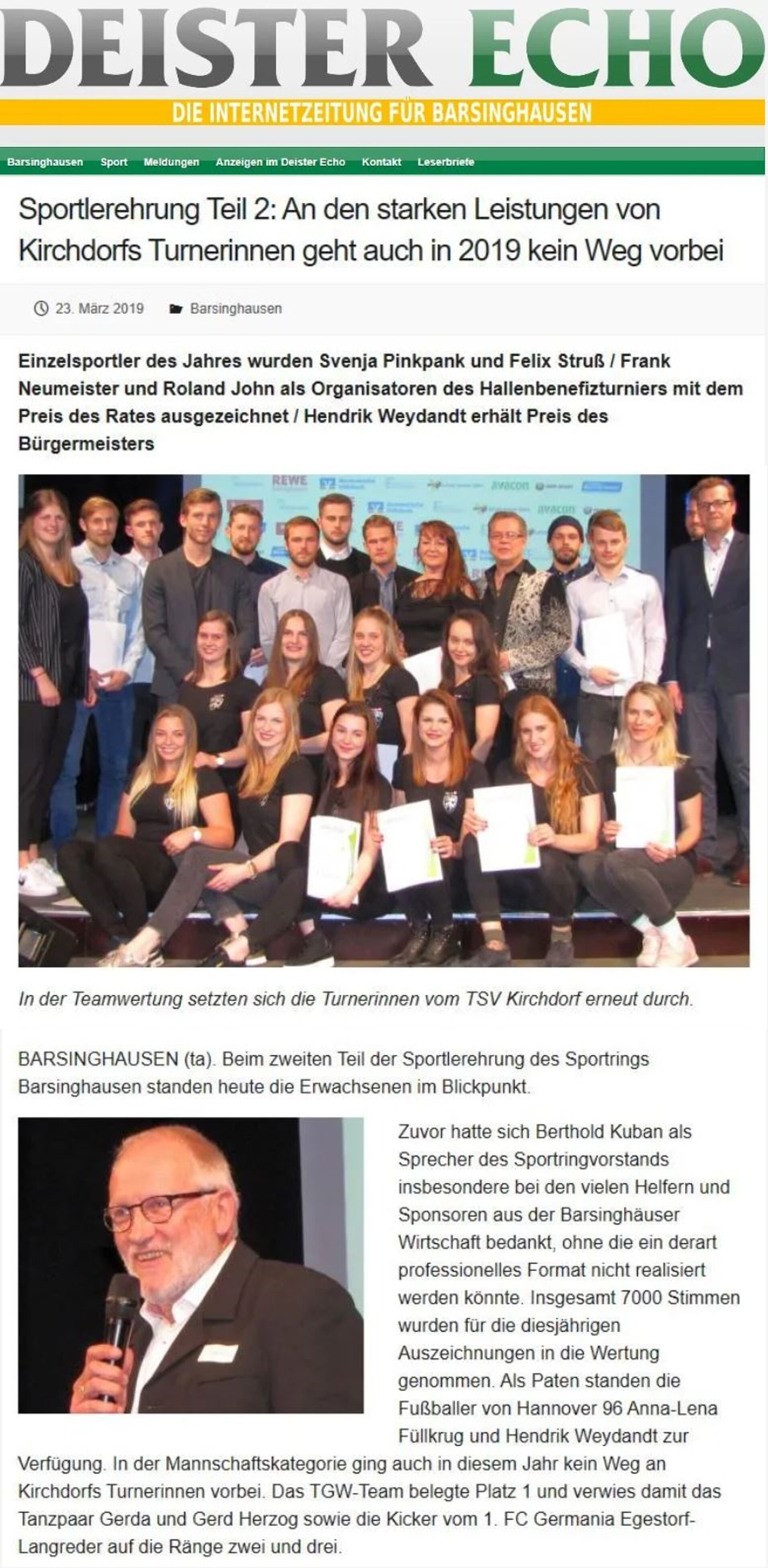 DEISTER ECHO
DIE INTERNETZEITUNG FÜR BARSINGHAUSEN

Barsinghausen Sport Meldungen Anzeigen im Deister Echo Kontakt Leserbriefe

Sportlerehrung Teil 2: An den starken Leistungen von Kirchdorfs Turnerinnen geht auch in 2019 kein Weg vorbei

23. März 2019 Barsinghausen

Einzelsportler des Jahres wurden Svenja Pinkpank und Felix Struß / Frank Neumeister und Roland John als Organisatoren des Hallenbenefizturniers mit dem Preis des Rates ausgezeichnet / Hendrik Weydandt erhält Preis des Bürgermeisters

REWE avacon avacon

In der Teamwertung setzten sich die Turnerinnen vom TSV Kirchdorf erneut durch.

BARSINGHAUSEN (ta). Beim zweiten Teil der Sportlerehrung des Sportrings Barsinghausen standen heute die Erwachsenen im Blickpunkt.

Zuvor hatte sich Berthold Kuban als Sprecher des Sportringvorstands insbesondere bei den vielen Helfern und Sponsoren aus der Barsinghäuser Wirtschaft bedankt, ohne die ein derart professionelles Format nicht realisiert werden könnte. Insgesamt 7000 Stimmen wurden für die diesjährigen Auszeichnungen in die Wertung genommen. Als Paten standen die Fußballer von Hannover 96 Anna-Lena Füllkrug und Hendrik Weydandt zur Verfügung. In der Mannschaftskategorie ging auch in diesem Jahr kein Weg an Kirchdorfs Turnerinnen vorbei. Das TGW-Team belegte Platz 1 und verwies damit das Tanzpaar Gerda und Gerd Herzog sowie die Kicker vom 1. FC Germania Egestorf-Langreder auf die Ränge zwei und drei.